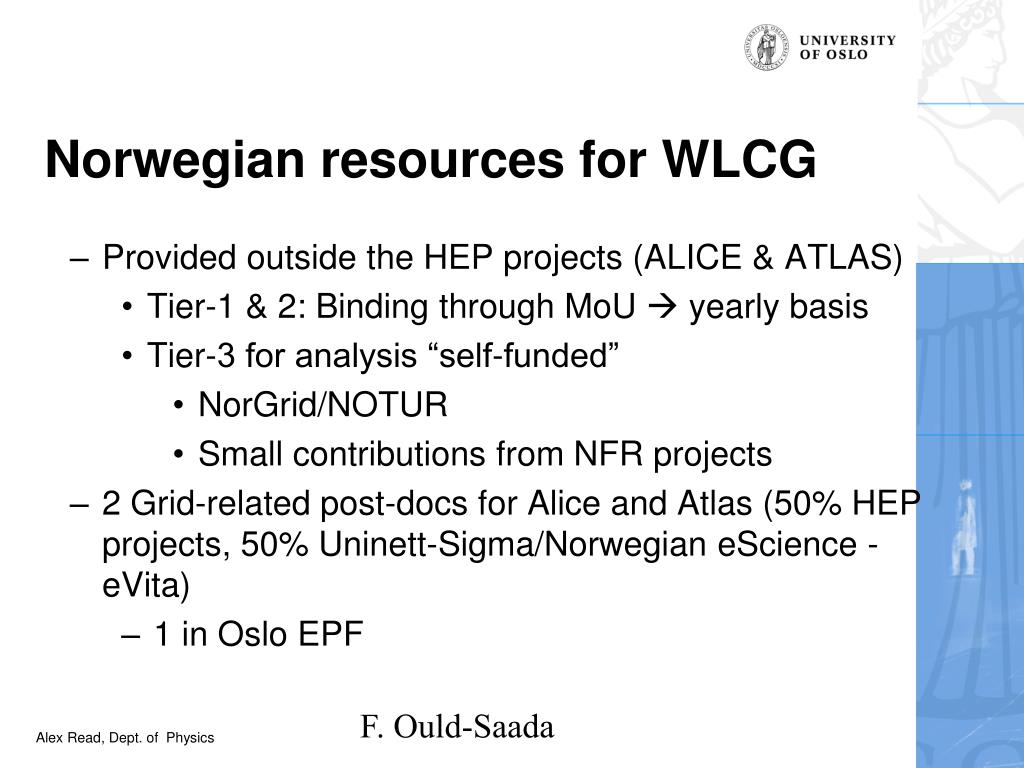 UNIVERSITY OF OSLO

Norwegian resources for WLCG

– Provided outside the HEP projects (ALICE & ATLAS)
• Tier-1 & 2: Binding through MoU → yearly basis
• Tier-3 for analysis “self-funded”
• NorGrid/NOTUR
• Small contributions from NFR projects
– 2 Grid-related post-docs for Alice and Atlas (50% HEP projects, 50% Uninett-Sigma/Norwegian eScience - eVita)
– 1 in Oslo EPF

Alex Read, Dept. of Physics

F. Ould-Saada